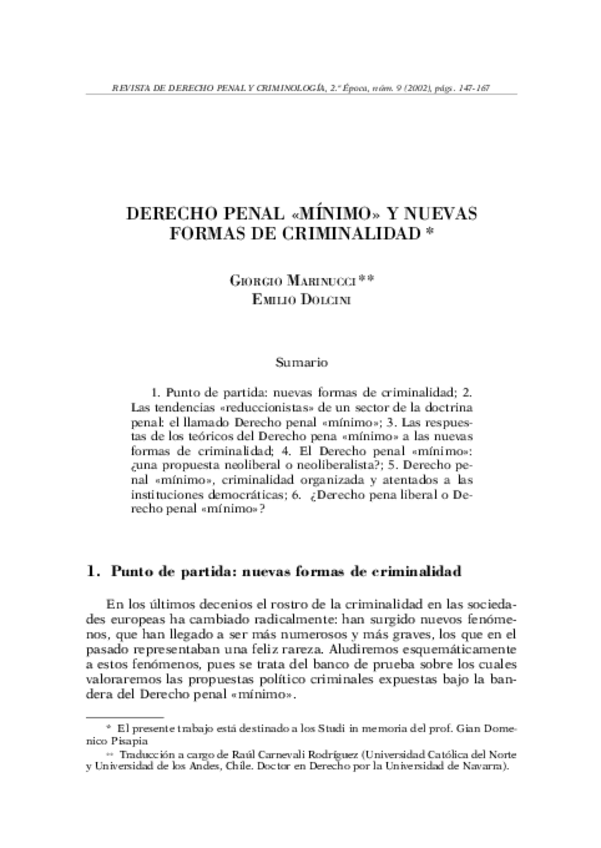 REVISTA DE DERECHO PENAL Y CRIMINOLOGÍA, 2.ª Época, núm. 9 (2002), págs. 147-167

DERECHO PENAL «MÍNIMO» Y NUEVAS FORMAS DE CRIMINALIDAD *

GIORGIO MARINUCCI**
EMILIO DOLCINI

Sumario

1. Punto de partida: nuevas formas de criminalidad; 2. Las tendencias «reduccionistas» de un sector de la doctrina penal: el llamado Derecho penal «mínimo»; 3. Las respuestas de los teóricos del Derecho pena «mínimo» a las nuevas formas de criminalidad; 4. El Derecho penal «mínimo»: ¿una propuesta neoliberal o neoliberalista?; 5. Derecho penal «mínimo», criminalidad organizada y atentados a las instituciones democráticas; 6. ¿Derecho pena liberal o Derecho penal «mínimo»?

1. Punto de partida: nuevas formas de criminalidad

En los últimos decenios el rostro de la criminalidad en las sociedades europeas ha cambiado radicalmente: han surgido nuevos fenómenos, que han llegado a ser más numerosos y más graves, los que en el pasado representaban una feliz rareza. Aludiremos esquemáticamente a estos fenómenos, pues se trata del banco de prueba sobre los cuales valoraremos las propuestas político criminales expuestas bajo la bandera del Derecho penal «mínimo».

* El presente trabajo está destinado a los Studi in memoria del prof. Gian Domenico Pisapia
** Traducción a cargo de Raúl Carnevali Rodríguez (Universidad Católica del Norte y Universidad de los Andes, Chile. Doctor en Derecho por la Universidad de Navarra).